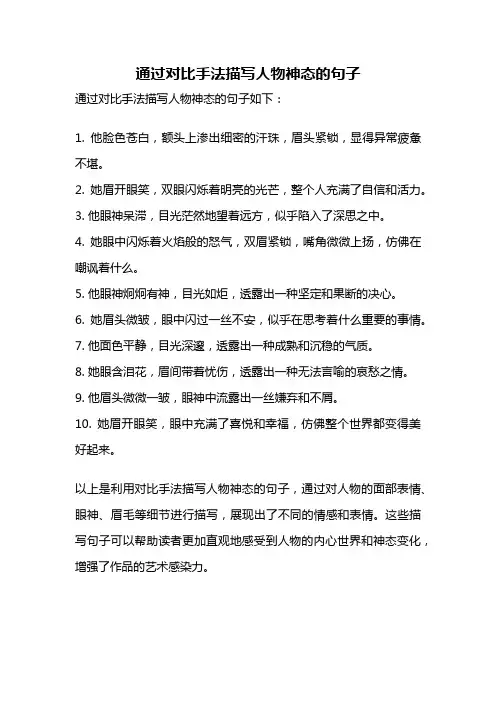 通过对比手法描写人物神态的句子

通过对比手法描写人物神态的句子如下：

1. 他脸色苍白，额头上渗出细密的汗珠，眉头紧锁，显得异常疲惫不堪。
2. 她眉开眼笑，双眼闪烁着明亮的光芒，整个人充满了自信和活力。
3. 他眼神呆滞，目光茫然地望着远方，似乎陷入了深思之中。
4. 她眼中闪烁着火焰般的怒气，双眉紧锁，嘴角微微上扬，仿佛在嘲讽着什么。
5. 他眼神炯炯有神，目光如炬，透露出一种坚定和果断的决心。
6. 她眉头微皱，眼中闪过一丝不安，似乎在思考着什么重要的事情。
7. 他面色平静，目光深邃，透露出一种成熟和沉稳的气质。
8. 她眼含泪花，眉间带着忧伤，透露出一种无法言喻的哀愁之情。
9. 他眉头微微一皱，眼神中流露出一丝嫌弃和不屑。
10. 她眉开眼笑，眼中充满了喜悦和幸福，仿佛整个世界都变得美好起来。

以上是利用对比手法描写人物神态的句子，通过对人物的面部表情、眼神、眉毛等细节进行描写，展现出了不同的情感和表情。这些描写句子可以帮助读者更加直观地感受到人物的内心世界和神态变化，增强了作品的艺术感染力。